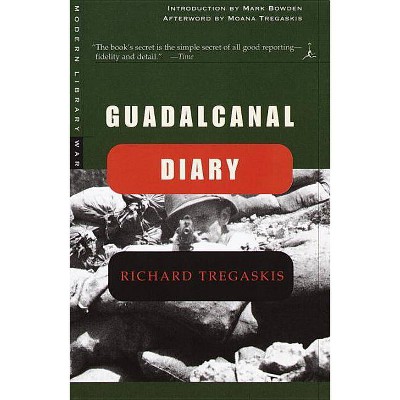 MODERN LIBRARY WAR

INTRODUCTION BY MARK BOWDEN
AFTERWORD BY MOANA TREGASKIS

"The book's secret is the simple secret of all good reporting—fidelity and detail." —Time

GUADALCANAL

DIARY

RICHARD TREGASKIS